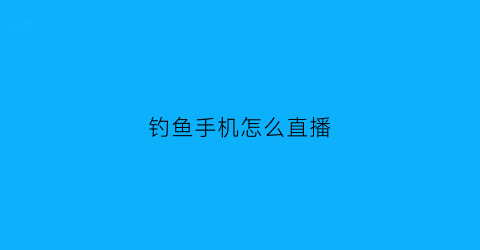 钓鱼手机怎么直播